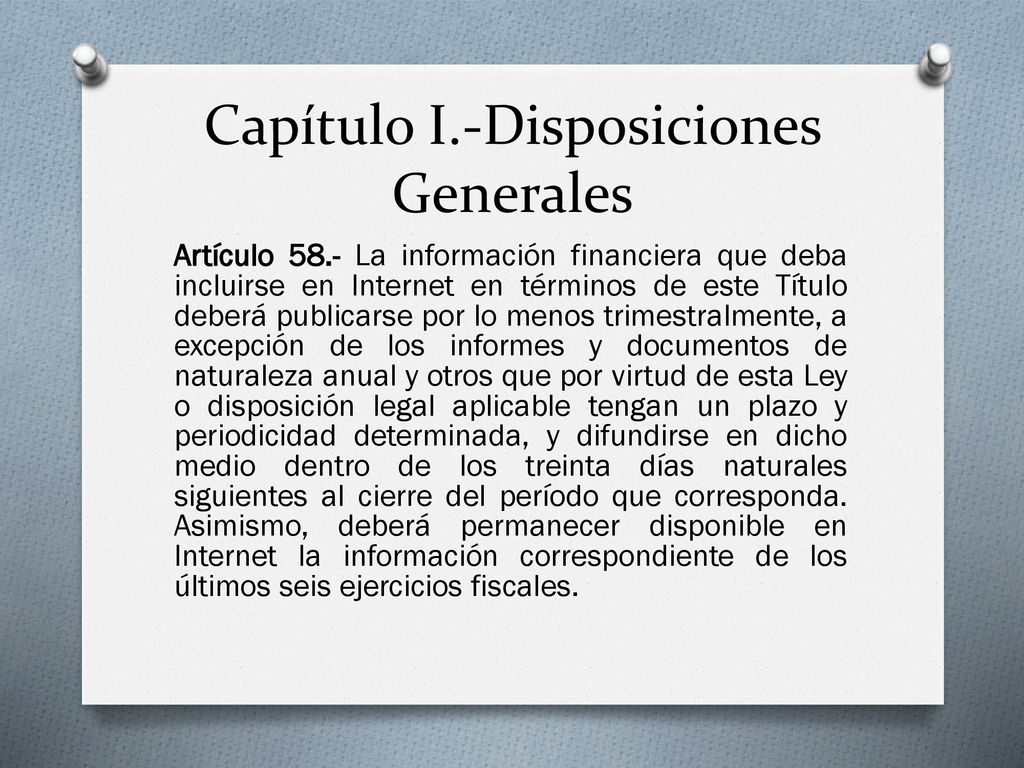 Capítulo I.-Disposiciones Generales

Artículo 58.- La información financiera que deba incluirse en Internet en términos de este Título deberá publicarse por lo menos trimestralmente, a excepción de los informes y documentos de naturaleza anual y otros que por virtud de esta Ley o disposición legal aplicable tengan un plazo y periodicidad determinada, y difundirse en dicho medio dentro de los treinta días naturales siguientes al cierre del período que corresponda. Asimismo, deberá permanecer disponible en Internet la información correspondiente de los últimos seis ejercicios fiscales.